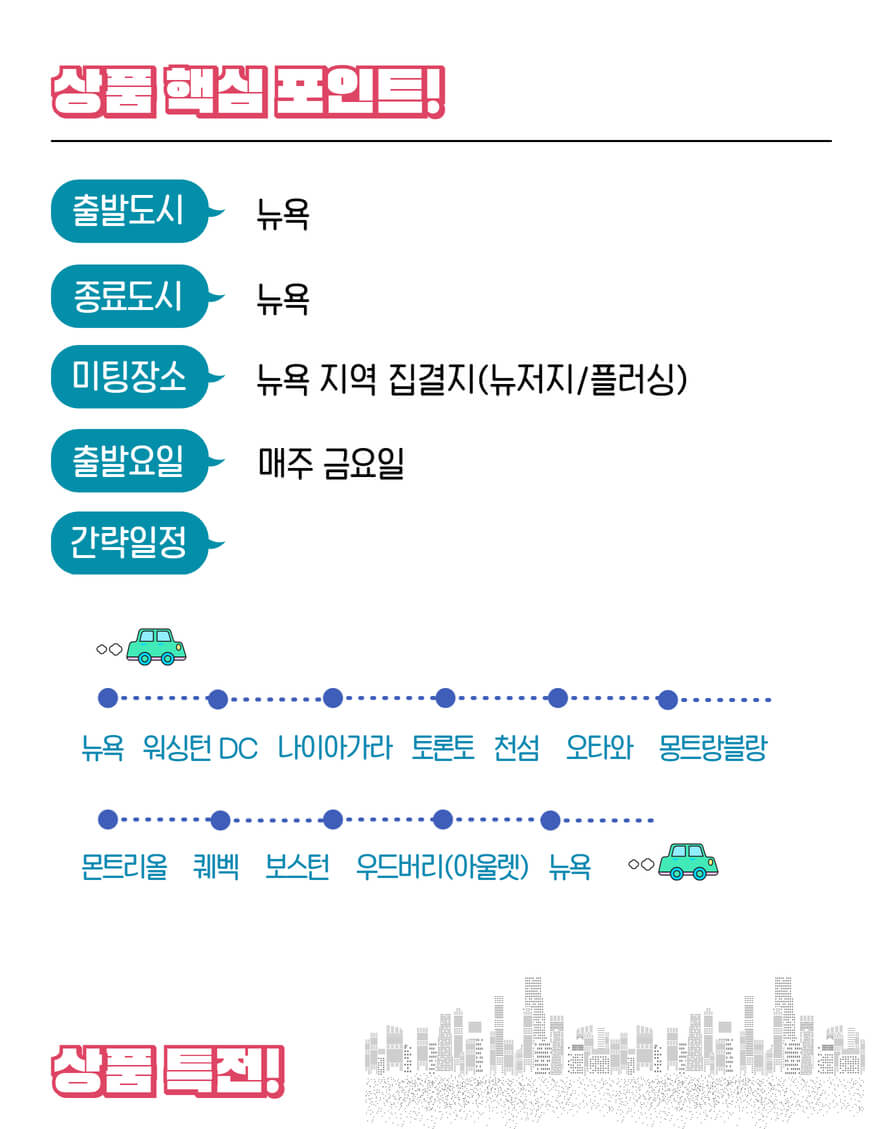 상품 핵심 포인트!

출발도시 뉴욕

종료도시 뉴욕

미팅장소 뉴욕 지역 집결지(뉴저지/플러싱)

출발요일 매주 금요일

간략일정

뉴욕 워싱턴 DC 나이아가라 토론토 천섬 오타와 몽트랑블랑

몬트리올 퀘벡 보스턴 우드버리(아울렛) 뉴욕

상품 특전!